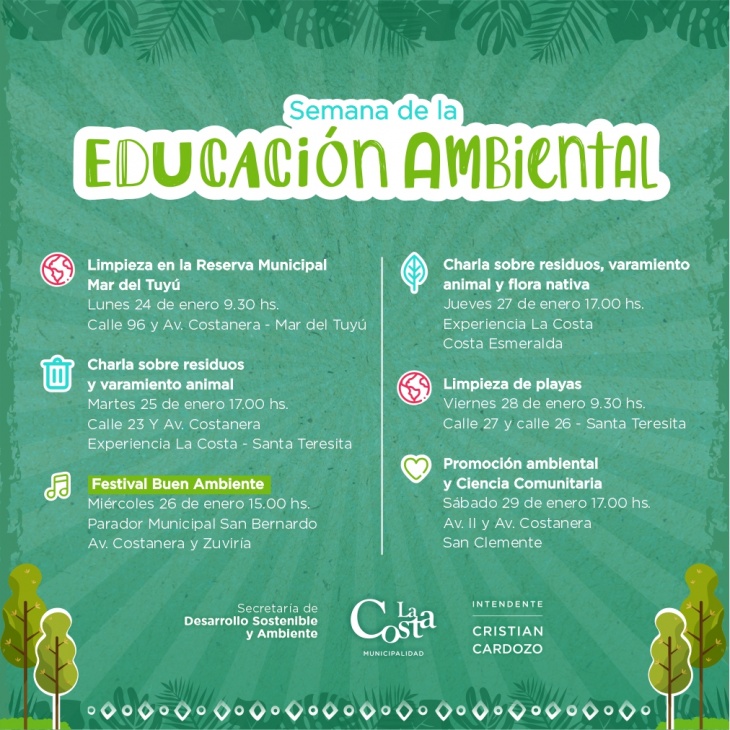 Semana de la

EDUCACIÓN AMBIENTAL

Limpieza en la Reserva Municipal Mar del Tuyú
Lunes 24 de enero 9.30 hs.
Calle 96 y Av. Costanera - Mar del Tuyú

Charla sobre residuos y varamiento animal
Martes 25 de enero 17.00 hs.
Calle 23 Y Av. Costanera
Experiencia La Costa - Santa Teresita

Festival Buen Ambiente
Miércoles 26 de enero 15.00 hs.
Parador Municipal San Bernardo
Av. Costanera y Zuviría

Charla sobre residuos, varamiento animal y flora nativa
Jueves 27 de enero 17.00 hs.
Experiencia La Costa
Costa Esmeralda

Limpieza de playas
Viernes 28 de enero 9.30 hs.
Calle 27 y calle 26 - Santa Teresita

Promoción ambiental y Ciencia Comunitaria
Sábado 29 de enero 17.00 hs.
Av. II y Av. Costanera
San Clemente

Secretaría de Desarrollo Sostenible y Ambiente

La Costa
MUNICIPALIDAD

INTENDENTE
CRISTIAN CARDOZO